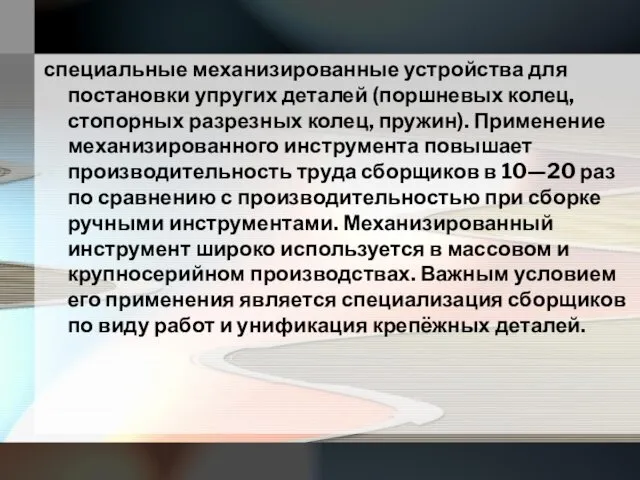 специальные механизированные устройства для постановки упругих деталей (поршневых колец, стопорных разрезных колец, пружин). Применение механизированного инструмента повышает производительность труда сборщиков в 10—20 раз по сравнению с производительностью при сборке ручными инструментами. Механизированный инструмент широко используется в массовом и крупносерийном производствах. Важным условием его применения является специализация сборщиков по виду работ и унификация крепёжных деталей.